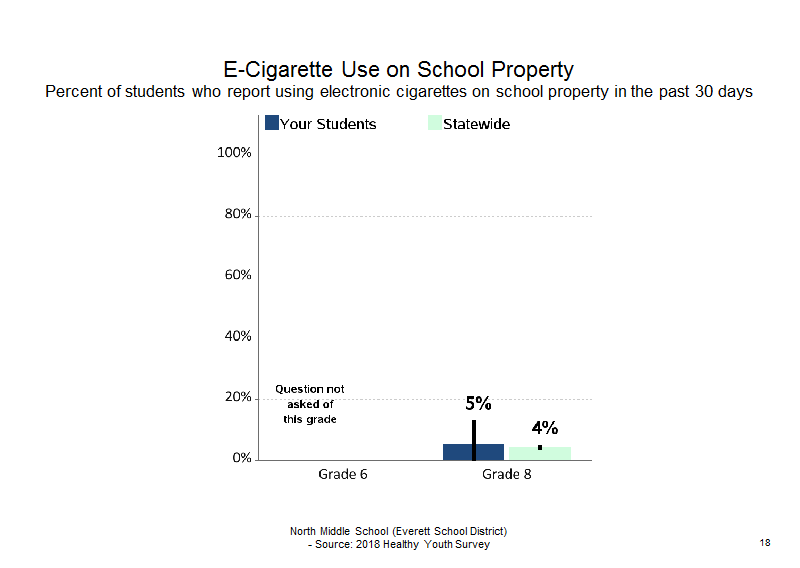 E-Cigarette Use on School Property
Percent of students who report using electronic cigarettes on school property in the past 30 days

Your Students
Statewide

100%
80%
60%
40%
20%
0%

Question not asked of this grade

5%
4%

Grade 6
Grade 8

North Middle School (Everett School District)
- Source: 2018 Healthy Youth Survey

18